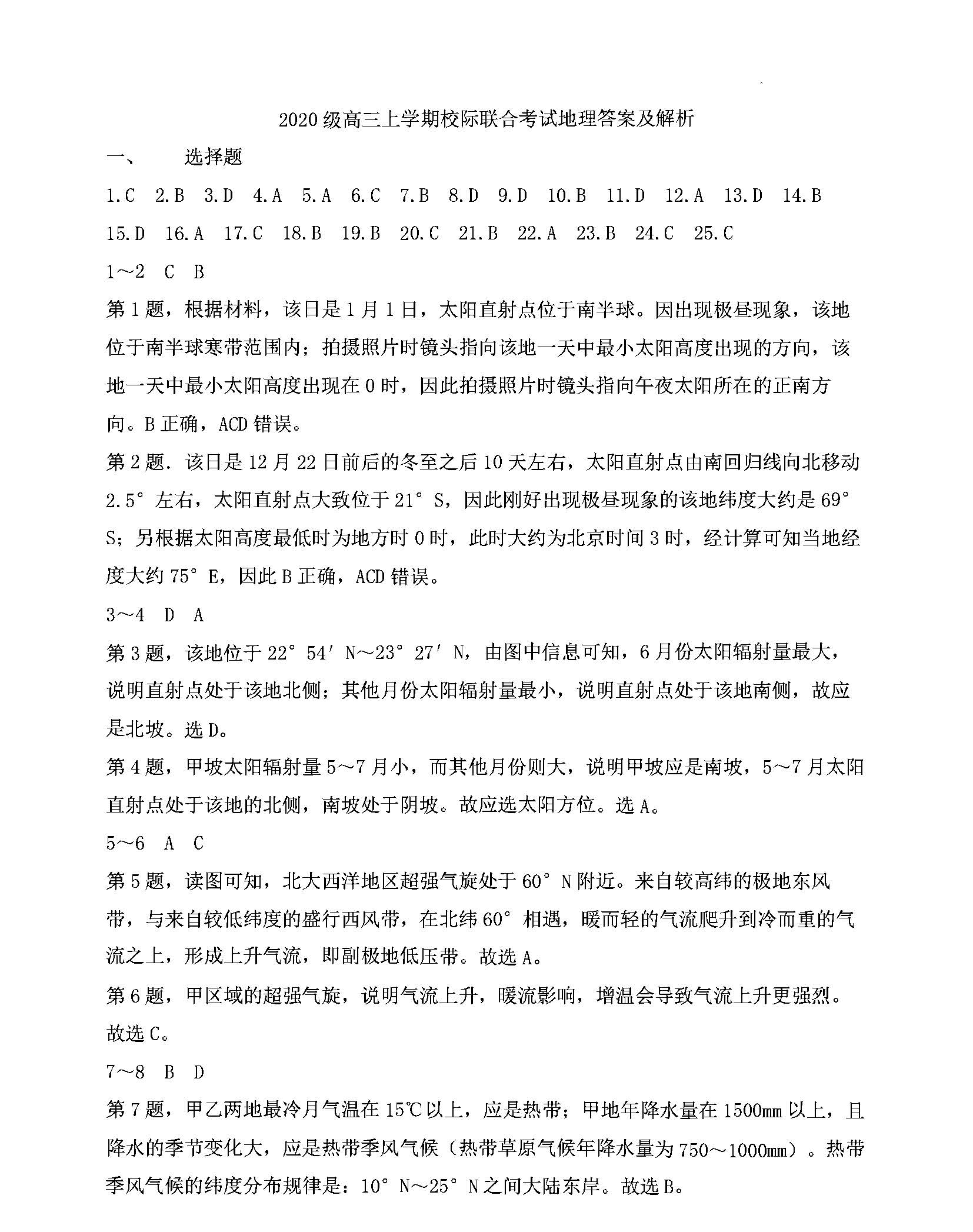 2020级高三上学期校际联合考试地理答案及解析

一、 选择题

1.C 2.B 3.D 4.A 5.A 6.C 7.B 8.D 9.D 10.B 11.D 12.A 13.D 14.B 15.D 16.A 17.C 18.B 19.B 20.C 21.B 22.A 23.B 24.C 25.C

1～2 C B

第1题，根据材料，该日是1月1日，太阳直射点位于南半球。因出现极昼现象，该地位于南半球寒带范围内；拍摄照片时镜头指向该地一天中最小太阳高度出现的方向，该地一天中最小太阳高度出现在0时，因此拍摄照片时镜头指向午夜太阳所在的正南方向。B正确，ACD错误。

第2题．该日是12月22日前后的冬至之后10天左右，太阳直射点由南回归线向北移动2.5°左右，太阳直射点大致位于21°S，因此刚好出现极昼现象的该地纬度大约是69°S；另根据太阳高度最低时为地方时0时，此时大约为北京时间3时，经计算可知当地经度大约75°E，因此B正确，ACD错误。

3～4 D A

第3题，该地位于22°54′N～23°27′N，由图中信息可知，6月份太阳辐射量最大，说明直射点处于该地北侧；其他月份太阳辐射量最小，说明直射点处于该地南侧，故应是北坡。选D。

第4题，甲坡太阳辐射量5～7月小，而其他月份则大，说明甲坡应是南坡，5～7月太阳直射点处于该地的北侧，南坡处于阴坡。故应选太阳方位。选A。

5～6 A C

第5题，读图可知，北大西洋地区超强气旋处于60°N附近。来自较高纬的极地东风带，与来自较低纬度的盛行西风带，在北纬60°相遇，暖而轻的气流爬升到冷而重的气流之上，形成上升气流，即副极地低压带。故选A。

第6题，甲区域的超强气旋，说明气流上升，暖流影响，增温会导致气流上升更强烈。故选C。

7～8 B D

第7题，甲乙两地最冷月气温在15℃以上，应是热带；甲地年降水量在1500mm以上，且降水的季节变化大，应是热带季风气候（热带草原气候年降水量为750～1000mm）。热带季风气候的纬度分布规律是：10°N～25°N之间大陆东岸。故选B。